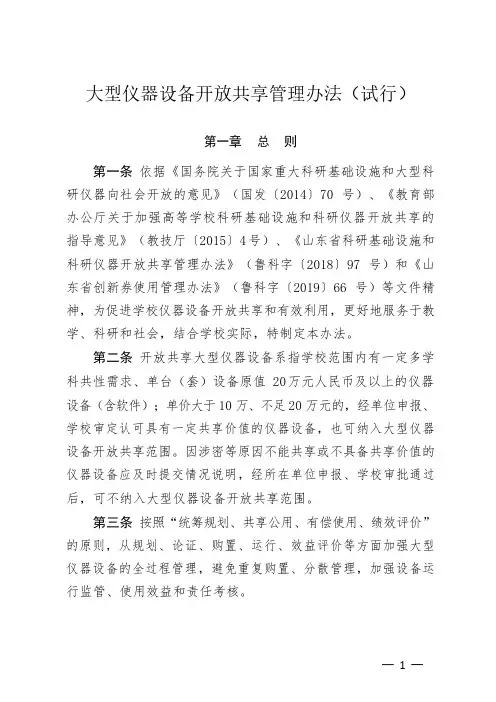 大型仪器设备开放共享管理办法（试行）

第一章　总　则

第一条 依据《国务院关于国家重大科研基础设施和大型科研仪器向社会开放的意见》（国发〔2014〕70 号）、《教育部办公厅关于加强高等学校科研基础设施和科研仪器开放共享的指导意见》（教技厅〔2015〕4号）、《山东省科研基础设施和科研仪器开放共享管理办法》（鲁科字〔2018〕97 号）和《山东省创新券使用管理办法》（鲁科字〔2019〕66 号）等文件精神，为促进学校仪器设备开放共享和有效利用，更好地服务于教学、科研和社会，结合学校实际，特制定本办法。

第二条 开放共享大型仪器设备系指学校范围内有一定多学科共性需求、单台（套）设备原值 20万元人民币及以上的仪器设备（含软件）；单价大于10万、不足20万元的，经单位申报、学校审定认可具有一定共享价值的仪器设备，也可纳入大型仪器设备开放共享范围。因涉密等原因不能共享或不具备共享价值的仪器设备应及时提交情况说明，经所在单位申报、学校审批通过后，可不纳入大型仪器设备开放共享范围。

第三条 按照“统筹规划、共享公用、有偿使用、绩效评价”的原则，从规划、论证、购置、运行、效益评价等方面加强大型仪器设备的全过程管理，避免重复购置、分散管理，加强设备运行监管、使用效益和责任考核。

— 1 —